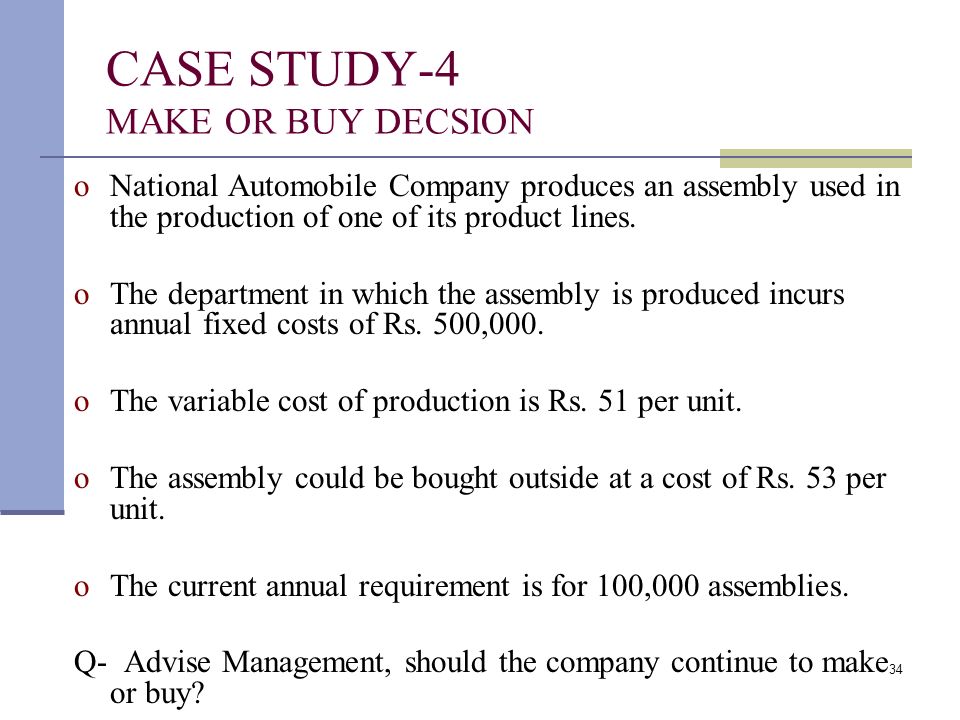 CASE STUDY-4
MAKE OR BUY DECSION

o National Automobile Company produces an assembly used in the production of one of its product lines.

o The department in which the assembly is produced incurs annual fixed costs of Rs. 500,000.

o The variable cost of production is Rs. 51 per unit.

o The assembly could be bought outside at a cost of Rs. 53 per unit.

o The current annual requirement is for 100,000 assemblies.

Q- Advise Management, should the company continue to make or buy?

34